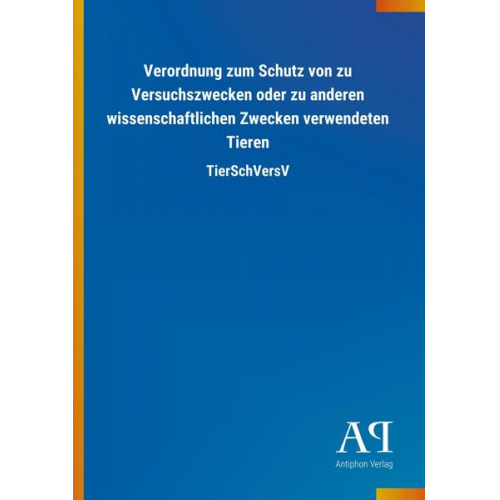 Verordnung zum Schutz von zu Versuchszwecken oder zu anderen wissenschaftlichen Zwecken verwendeten Tieren

TierSchVersV

AP

Antiphon Verlag